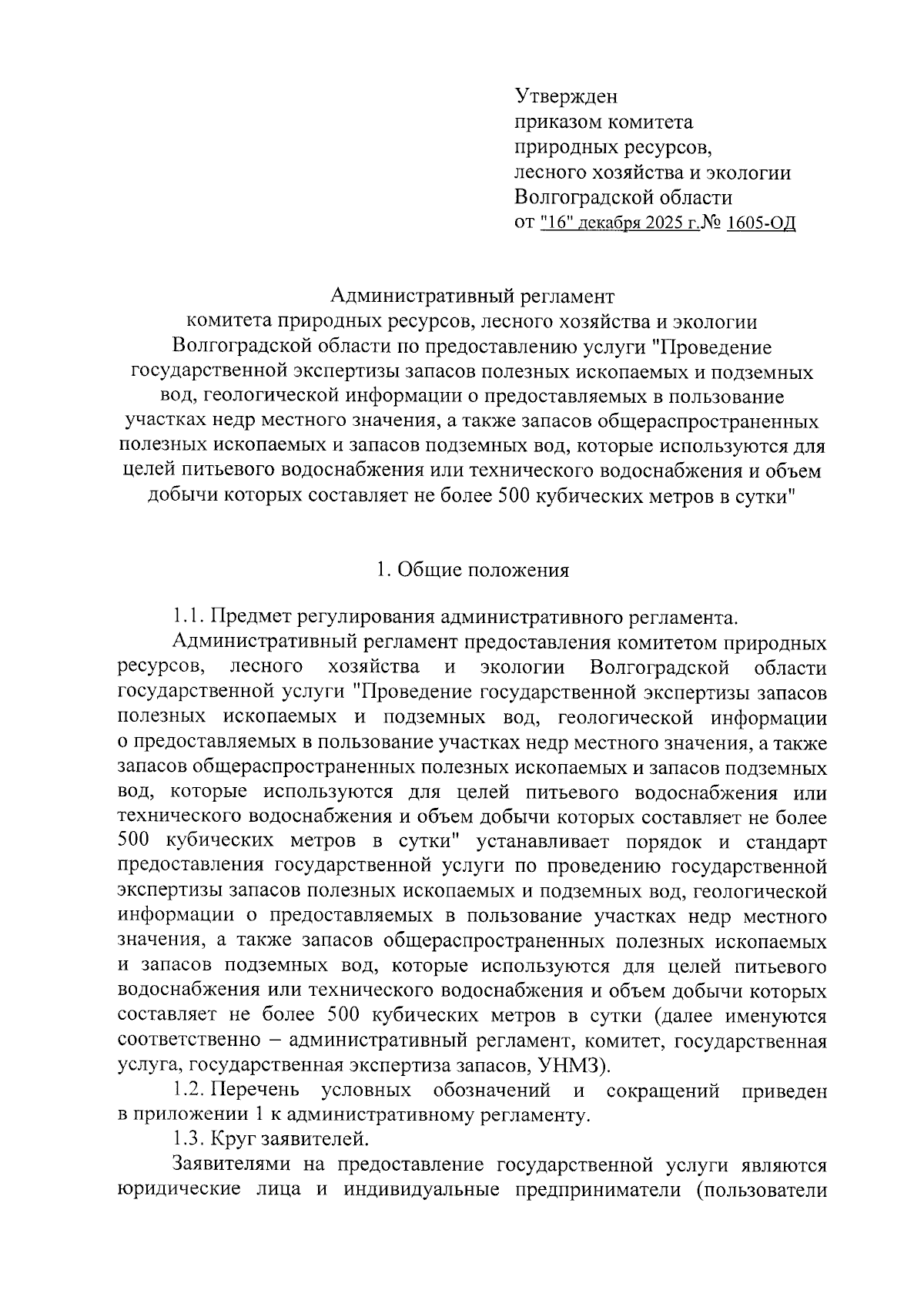 Утвержден
приказом комитета
природных ресурсов,
лесного хозяйства и экологии
Волгоградской области
от "16" декабря 2025 г.№ 1605-ОД

Административный регламент
комитета природных ресурсов, лесного хозяйства и экологии Волгоградской области по предоставлению услуги "Проведение государственной экспертизы запасов полезных ископаемых и подземных вод, геологической информации о предоставляемых в пользование участках недр местного значения, а также запасов общераспространенных полезных ископаемых и запасов подземных вод, которые используются для целей питьевого водоснабжения или технического водоснабжения и объем добычи которых составляет не более 500 кубических метров в сутки"

1. Общие положения

1.1. Предмет регулирования административного регламента.

Административный регламент предоставления комитетом природных ресурсов, лесного хозяйства и экологии Волгоградской области государственной услуги "Проведение государственной экспертизы запасов полезных ископаемых и подземных вод, геологической информации о предоставляемых в пользование участках недр местного значения, а также запасов общераспространенных полезных ископаемых и запасов подземных вод, которые используются для целей питьевого водоснабжения или технического водоснабжения и объем добычи которых составляет не более 500 кубических метров в сутки" устанавливает порядок и стандарт предоставления государственной услуги по проведению государственной экспертизы запасов полезных ископаемых и подземных вод, геологической информации о предоставляемых в пользование участках недр местного значения, а также запасов общераспространенных полезных ископаемых и запасов подземных вод, которые используются для целей питьевого водоснабжения или технического водоснабжения и объем добычи которых составляет не более 500 кубических метров в сутки (далее именуются соответственно – административный регламент, комитет, государственная услуга, государственная экспертиза запасов, УНМЗ).

1.2. Перечень условных обозначений и сокращений приведен в приложении 1 к административному регламенту.

1.3. Круг заявителей.

Заявителями на предоставление государственной услуги являются юридические лица и индивидуальные предприниматели (пользователи